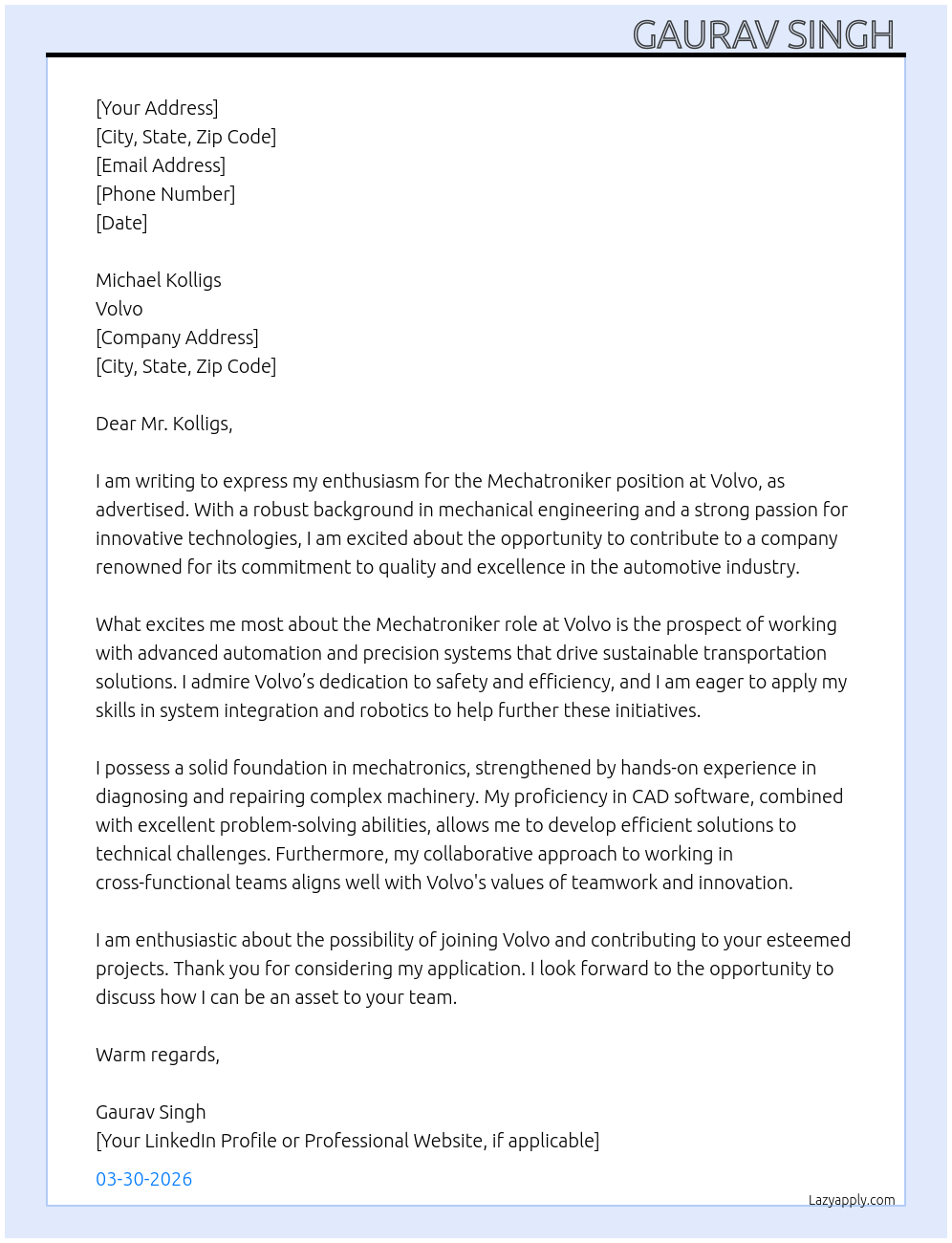 GAURAV SINGH

[Your Address]
[City, State, Zip Code]
[Email Address]
[Phone Number]
[Date]

Michael Kolligs
Volvo
[Company Address]
[City, State, Zip Code]

Dear Mr. Kolligs,

I am writing to express my enthusiasm for the Mechatroniker position at Volvo, as advertised. With a robust background in mechanical engineering and a strong passion for innovative technologies, I am excited about the opportunity to contribute to a company renowned for its commitment to quality and excellence in the automotive industry.

What excites me most about the Mechatroniker role at Volvo is the prospect of working with advanced automation and precision systems that drive sustainable transportation solutions. I admire Volvo’s dedication to safety and efficiency, and I am eager to apply my skills in system integration and robotics to help further these initiatives.

I possess a solid foundation in mechatronics, strengthened by hands-on experience in diagnosing and repairing complex machinery. My proficiency in CAD software, combined with excellent problem-solving abilities, allows me to develop efficient solutions to technical challenges. Furthermore, my collaborative approach to working in cross-functional teams aligns well with Volvo's values of teamwork and innovation.

I am enthusiastic about the possibility of joining Volvo and contributing to your esteemed projects. Thank you for considering my application. I look forward to the opportunity to discuss how I can be an asset to your team.

Warm regards,

Gaurav Singh
[Your LinkedIn Profile or Professional Website, if applicable]

03-30-2026

Lazyapply.com